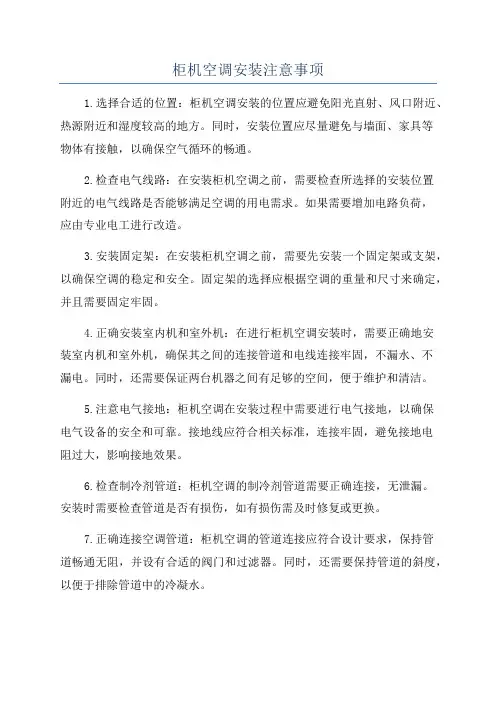 柜机空调安装注意事项

1.选择合适的位置：柜机空调安装的位置应避免阳光直射、风口附近、热源附近和湿度较高的地方。同时，安装位置应尽量避免与墙面、家具等物体有接触，以确保空气循环的畅通。

2.检查电气线路：在安装柜机空调之前，需要检查所选择的安装位置附近的电气线路是否能够满足空调的用电需求。如果需要增加电路负荷，应由专业电工进行改造。

3.安装固定架：在安装柜机空调之前，需要先安装一个固定架或支架，以确保空调的稳定和安全。固定架的选择应根据空调的重量和尺寸来确定，并且需要固定牢固。

4.正确安装室内机和室外机：在进行柜机空调安装时，需要正确地安装室内机和室外机，确保其之间的连接管道和电线连接牢固，不漏水、不漏电。同时，还需要保证两台机器之间有足够的空间，便于维护和清洁。

5.注意电气接地：柜机空调在安装过程中需要进行电气接地，以确保电气设备的安全和可靠。接地线应符合相关标准，连接牢固，避免接地电阻过大，影响接地效果。

6.检查制冷剂管道：柜机空调的制冷剂管道需要正确连接，无泄漏。安装时需要检查管道是否有损伤，如有损伤需及时修复或更换。

7.正确连接空调管道：柜机空调的管道连接应符合设计要求，保持管道畅通无阻，并设有合适的阀门和过滤器。同时，还需要保持管道的斜度，以便于排除管道中的冷凝水。